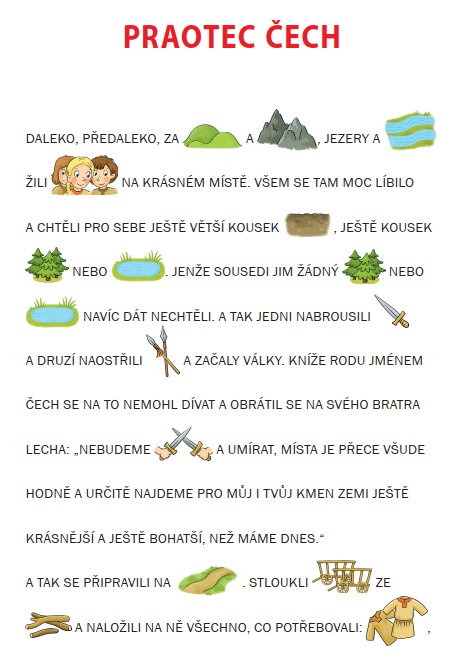 PRAOTEC ČECH

DALEKO, PŘEDALEKO, ZA A , JEZERY A ŽILI NA KRÁSNÉM MÍSTĚ. VŠEM SE TAM MOC LÍBILO A CHTĚLI PRO SEBE JEŠTĚ VĚTŠÍ KOUSEK , JEŠTĚ KOUSEK NEBO . JENŽE SOUSEDI JIM ŽÁDNÝ NEBO NAVÍC DÁT NECHTĚLI. A TAK JEDNI NABROUSILI A DRUZÍ NAOSTŘILI A ZAČALY VÁLKY. KNÍŽE RODU JMÉNEM ČECH SE NA TO NEMOHL DÍVAT A OBRÁTIL SE NA SVÉHO BRATRA LECHA: „NEBUDEME A UMÍRAT, MÍSTA JE PŘECE VŠUDE HODNĚ A URČITĚ NAJDEME PRO MŮJ I TVŮJ KMEN ZEMI JEŠTĚ KRÁSNĚJŠÍ A JEŠTĚ BOHATŠÍ, NEŽ MÁME DNES.“

A TAK SE PŘIPRAVILI NA . STLOUKLI ZE A NALOŽILI NA NĚ VŠECHNO, CO POTŘEBOVALI: ,